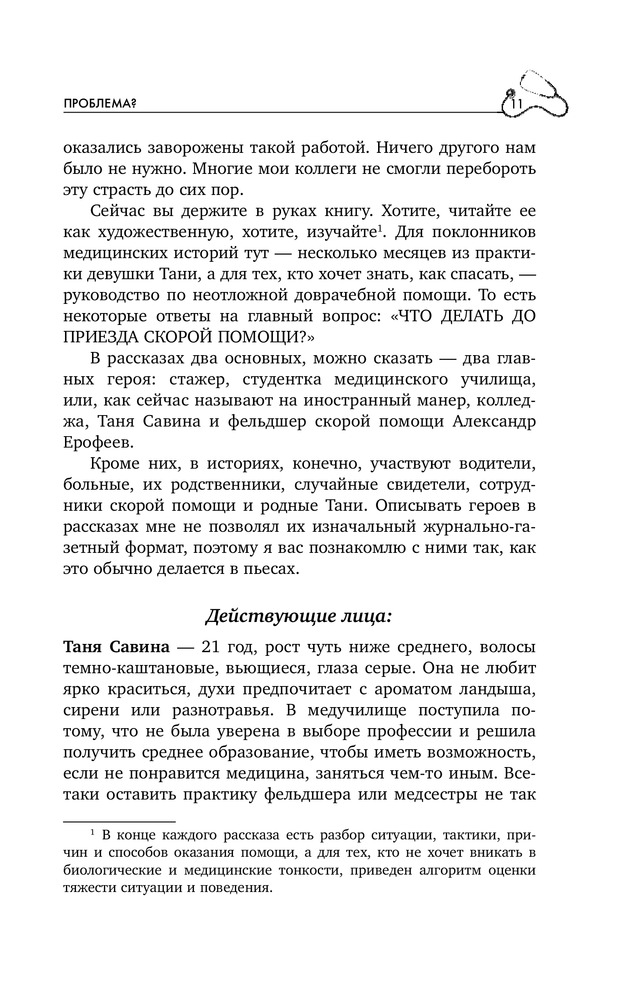 ПРОБЛЕМА?

11

оказались заворожены такой работой. Ничего другого нам было не нужно. Многие мои коллеги не смогли перебороть эту страсть до сих пор.

Сейчас вы держите в руках книгу. Хотите, читайте ее как художественную, хотите, изучайте$^1$. Для поклонников медицинских историй тут — несколько месяцев из практики девушки Тани, а для тех, кто хочет знать, как спасать, — руководство по неотложной доврачебной помощи. То есть некоторые ответы на главный вопрос: «ЧТО ДЕЛАТЬ ДО ПРИЕЗДА СКОРОЙ ПОМОЩИ?»

В рассказах два основных, можно сказать — два главных героя: стажер, студентка медицинского училища, или, как сейчас называют на иностранный манер, колледжа, Таня Савина и фельдшер скорой помощи Александр Ерофеев.

Кроме них, в историях, конечно, участвуют водители, больные, их родственники, случайные свидетели, сотрудники скорой помощи и родные Тани. Описывать героев в рассказах мне не позволял их изначальный журнально-газетный формат, поэтому я вас познакомлю с ними так, как это обычно делается в пьесах.

Действующие лица:

Таня Савина — 21 год, рост чуть ниже среднего, волосы темно-каштановые, вьющиеся, глаза серые. Она не любит ярко краситься, духи предпочитает с ароматом ландыша, сирени или разнотравья. В медучилище поступила потому, что не была уверена в выборе профессии и решила получить среднее образование, чтобы иметь возможность, если не понравится медицина, заняться чем-то иным. Все-таки оставить практику фельдшера или медсестры не так

$^1$ В конце каждого рассказа есть разбор ситуации, тактики, причин и способов оказания помощи, а для тех, кто не хочет вникать в биологические и медицинские тонкости, приведен алгоритм оценки тяжести ситуации и поведения.